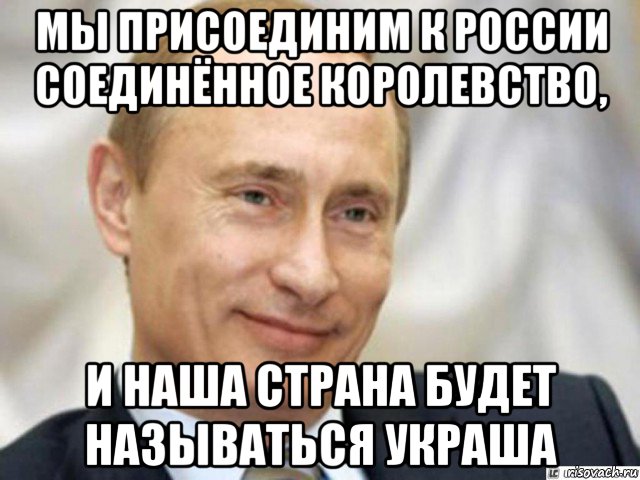 МЫ ПРИСОЕДИНИМ К РОССИИ СОЕДИНЁННОЕ КОРОЛЕВСТВО,

И НАША СТРАНА БУДЕТ НАЗЫВАТЬСЯ УКРАША

risovach.ru